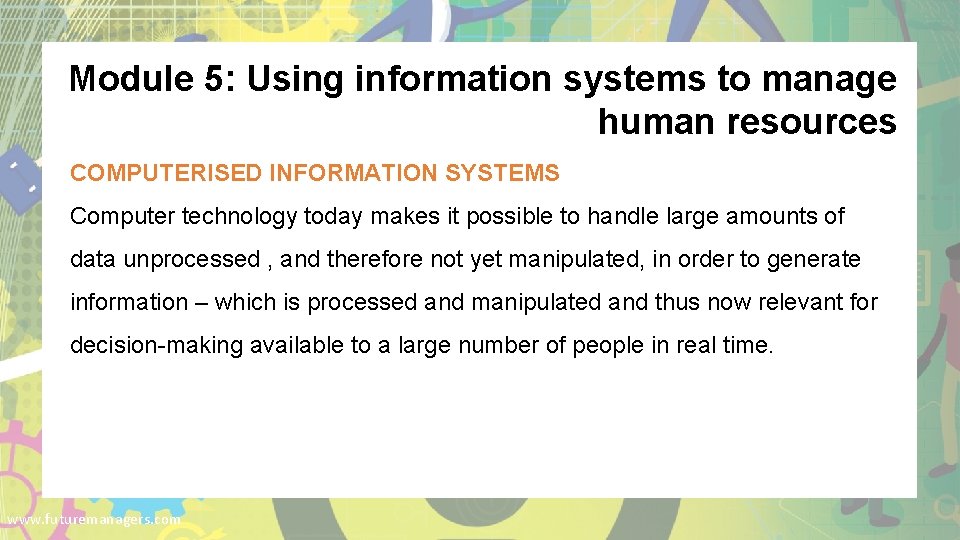 Module 5: Using information systems to manage human resources

COMPUTERISED INFORMATION SYSTEMS

Computer technology today makes it possible to handle large amounts of data unprocessed , and therefore not yet manipulated, in order to generate information – which is processed and manipulated and thus now relevant for decision-making available to a large number of people in real time.

www.futuremanagers.com